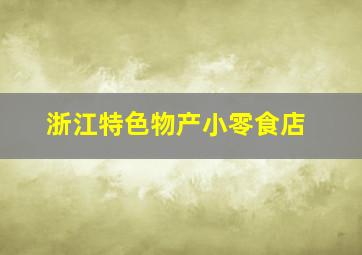 浙江特色物产小零食店